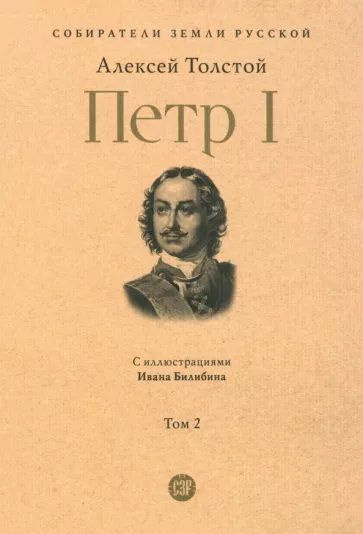 СОБИРАТЕЛИ ЗЕМЛИ РУССКОЙ

Алексей Толстой

Петр I

С иллюстрациями
Ивана Билибина

Том 2

СЗР